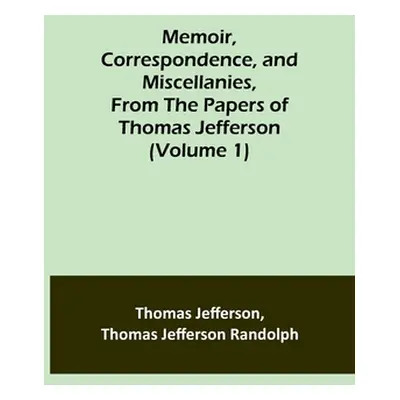 Memoir, Correspondence, and Miscellanies, From The Papers of Thomas Jefferson (Volume 1)

Thomas Jefferson,
Thomas Jefferson Randolph